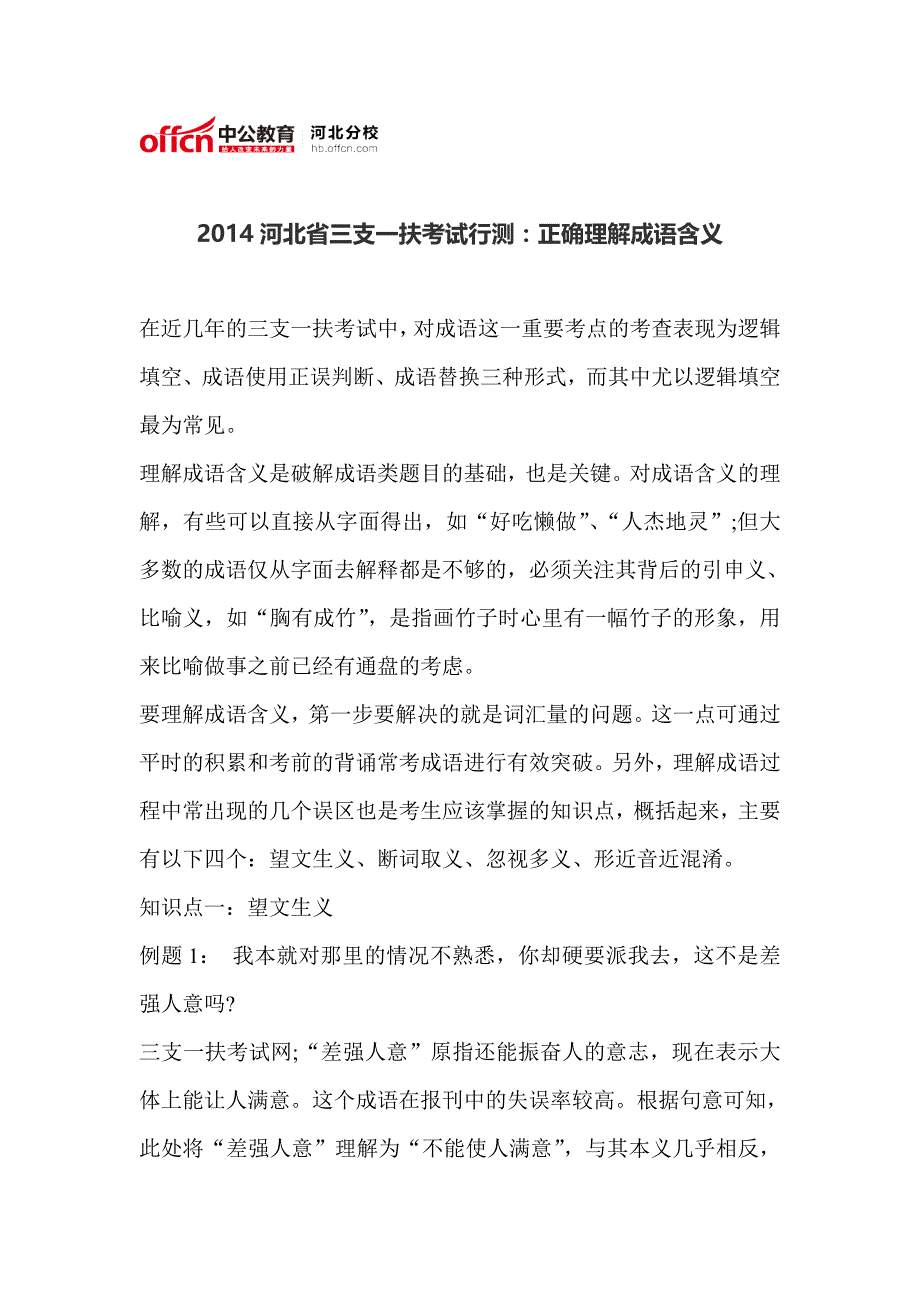 offcn 中公教育 河北分校
给人改变未来的力量 hb.offcn.com

2014 河北省三支一扶考试行测：正确理解成语含义

在近几年的三支一扶考试中，对成语这一重要考点的考查表现为逻辑填空、成语使用正误判断、成语替换三种形式，而其中尤以逻辑填空最为常见。

理解成语含义是破解成语类题目的基础，也是关键。对成语含义的理解，有些可以直接从字面得出，如“好吃懒做”、“人杰地灵”;但大多数的成语仅从字面去解释都是不够的，必须关注其背后的引申义、比喻义，如“胸有成竹”，是指画竹子时心里有一幅竹子的形象，用来比喻做事之前已经有通盘的考虑。

要理解成语含义，第一步要解决的就是词汇量的问题。这一点可通过平时的积累和考前的背诵常考成语进行有效突破。另外，理解成语过程中常出现的几个误区也是考生应该掌握的知识点，概括起来，主要有以下四个：望文生义、断词取义、忽视多义、形近音近混淆。

知识点一：望文生义

例题 1： 我本就对那里的情况不熟悉，你却硬要派我去，这不是差强人意吗?

三支一扶考试网;“差强人意”原指还能振奋人的意志，现在表示大体上能让人满意。这个成语在报刊中的失误率较高。根据句意可知，此处将“差强人意”理解为“不能使人满意”，与其本义几乎相反，